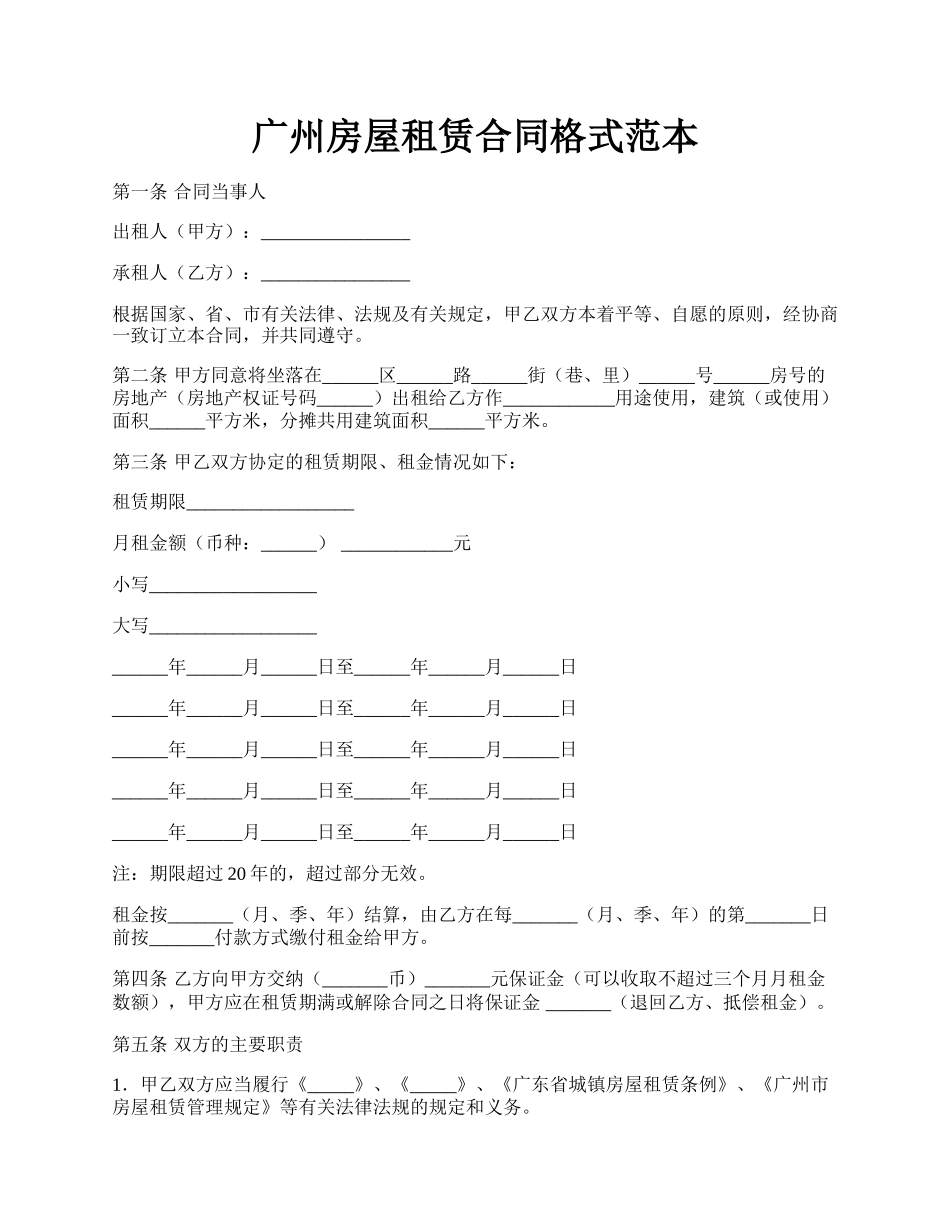 广州房屋租赁合同格式范本

第一条 合同当事人

出租人（甲方）：________________

承租人（乙方）：________________

根据国家、省、市有关法律、法规及有关规定，甲乙双方本着平等、自愿的原则，经协商一致订立本合同，并共同遵守。

第二条 甲方同意将坐落在______区______路______街（巷、里）______号______房号的房地产（房地产权证号码______）出租给乙方作____________用途使用，建筑（或使用）面积______平方米，分摊共用建筑面积______平方米。

第三条 甲乙双方协定的租赁期限、租金情况如下：

租赁期限__________________

月租金额（币种：______） ____________元

小写__________________

大写__________________

______年______月______日至______年______月______日

______年______月______日至______年______月______日

______年______月______日至______年______月______日

______年______月______日至______年______月______日

______年______月______日至______年______月______日

注：期限超过 20 年的，超过部分无效。

租金按_______（月、季、年）结算，由乙方在每_______（月、季、年）的第_______日前按_______付款方式缴付租金给甲方。

第四条 乙方向甲方交纳（_______币）_______元保证金（可以收取不超过三个月月租金数额），甲方应在租赁期满或解除合同之日将保证金 _______（退回乙方、抵偿租金）。

第五条 双方的主要职责

1．甲乙双方应当履行《_____》、《_____》、《广东省城镇房屋租赁条例》、《广州市房屋租赁管理规定》等有关法律法规的规定和义务。